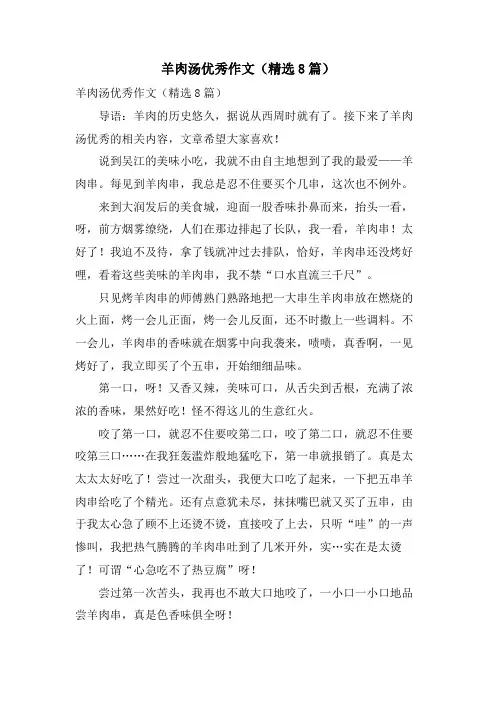 羊肉汤优秀作文（精选8篇）

羊肉汤优秀作文（精选8篇）

导语：羊肉的历史悠久，据说从西周时就有了。接下来了羊肉汤优秀的相关内容，文章希望大家喜欢！

说到吴江的美味小吃，我就不由自主地想到了我的最爱——羊肉串。每见到羊肉串，我总是忍不住要买个几串，这次也不例外。

来到大润发后的美食城，迎面一股香味扑鼻而来，抬头一看，呀，前方烟雾缭绕，人们在那边排起了长队，我一看，羊肉串！太好了！我迫不及待，拿了钱就冲过去排队，恰好，羊肉串还没烤好哩，看着这些美味的羊肉串，我不禁“口水直流三千尺”。

只见烤羊肉串的师傅熟门熟路地把一大串生羊肉串放在燃烧的火上面，烤一会儿正面，烤一会儿反面，还不时撒上一些调料。不一会儿，羊肉串的香味就在烟雾中向我袭来，啧啧，真香啊，一见烤好了，我立即买了个五串，开始细细品味。

第一口，呀！又香又辣，美味可口，从舌尖到舌根，充满了浓浓的香味，果然好吃！怪不得这儿的生意红火。

咬了第一口，就忍不住要咬第二口，咬了第二口，就忍不住要咬第三口……在我狂轰滥炸般地猛吃下，第一串就报销了。真是太太太太好吃了！尝过一次甜头，我便大口吃了起来，一下把五串羊肉串给吃了个精光。还有点意犹未尽，抹抹嘴巴就又买了五串，由于我太心急了顾不上还烫不烫，直接咬了上去，只听“哇”的一声惨叫，我把热气腾腾的羊肉串吐到了几米开外，实…实在是太烫了！可谓“心急吃不了热豆腐”呀！

尝过第一次苦头，我再也不敢大口地咬了，一小口一小口地品尝羊肉串，真是色香味俱全呀！